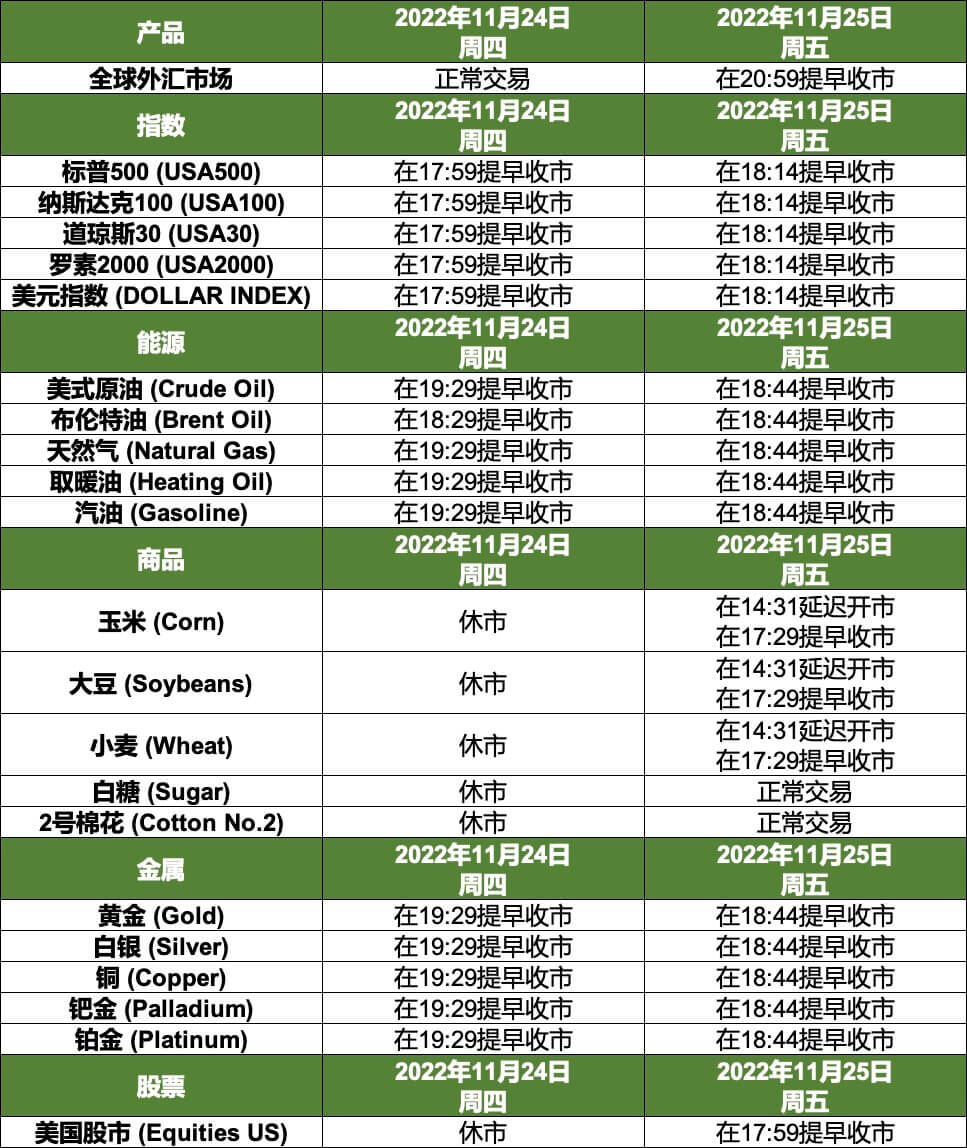 | 产品 | 2022年11月24日 周四 | 2022年11月25日 周五 |
|---|---|---|
| 全球外汇市场 | 正常交易 | 在20:59提早收市 |
| 指数 | 2022年11月24日 周四 | 2022年11月25日 周五 |
| 标普500 (USA500) | 在17:59提早收市 | 在18:14提早收市 |
| 纳斯达克100 (USA100) | 在17:59提早收市 | 在18:14提早收市 |
| 道琼斯30 (USA30) | 在17:59提早收市 | 在18:14提早收市 |
| 罗素2000 (USA2000) | 在17:59提早收市 | 在18:14提早收市 |
| 美元指数 (DOLLAR INDEX) | 在17:59提早收市 | 在18:14提早收市 |
| 能源 | 2022年11月24日 周四 | 2022年11月25日 周五 |
| 美式原油 (Crude Oil) | 在19:29提早收市 | 在18:44提早收市 |
| 布伦特油 (Brent Oil) | 在18:29提早收市 | 在18:44提早收市 |
| 天然气 (Natural Gas) | 在19:29提早收市 | 在18:44提早收市 |
| 取暖油 (Heating Oil) | 在19:29提早收市 | 在18:44提早收市 |
| 汽油 (Gasoline) | 在19:29提早收市 | 在18:44提早收市 |
| 商品 | 2022年11月24日 周四 | 2022年11月25日 周五 |
| 玉米 (Corn) | 休市 | 在14:31延迟开市 在17:29提早收市 |
| 大豆 (Soybeans) | 休市 | 在14:31延迟开市 在17:29提早收市 |
| 小麦 (Wheat) | 休市 | 在14:31延迟开市 在17:29提早收市 |
| 白糖 (Sugar) | 休市 | 正常交易 |
| 2号棉花 (Cotton No.2) | 休市 | 正常交易 |
| 金属 | 2022年11月24日 周四 | 2022年11月25日 周五 |
| 黄金 (Gold) | 在19:29提早收市 | 在18:44提早收市 |
| 白银 (Silver) | 在19:29提早收市 | 在18:44提早收市 |
| 铜 (Copper) | 在19:29提早收市 | 在18:44提早收市 |
| 钯金 (Palladium) | 在19:29提早收市 | 在18:44提早收市 |
| 铂金 (Platinum) | 在19:29提早收市 | 在18:44提早收市 |
| 股票 | 2022年11月24日 周四 | 2022年11月25日 周五 |
| 美国股市 (Equities US) | 休市 | 在17:59提早收市 |